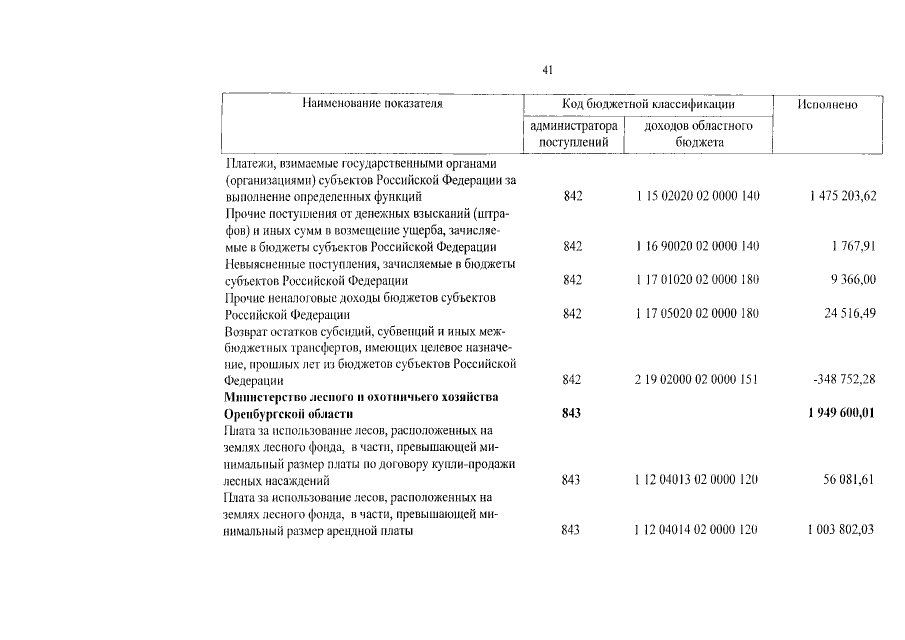 41

| Наименование показателя | Код бюджетной классификации | | Исполнено |
|---|---|---|---|
| | администратора поступлений | доходов областного бюджета | |
| Платежи, взимаемые государственными органами (организациями) субъектов Российской Федерации за выполнение определенных функций | 842 | 1 15 02020 02 0000 140 | 1 475 203,62 |
| Прочие поступления от денежных взысканий (штрафов) и иных сумм в возмещение ущерба, зачисляемые в бюджеты субъектов Российской Федерации | 842 | 1 16 90020 02 0000 140 | 1 767,91 |
| Невыясненные поступления, зачисляемые в бюджеты субъектов Российской Федерации | 842 | 1 17 01020 02 0000 180 | 9 366,00 |
| Прочие неналоговые доходы бюджетов субъектов Российской Федерации | 842 | 1 17 05020 02 0000 180 | 24 516,49 |
| Возврат остатков субсидий, субвенций и иных межбюджетных трансфертов, имеющих целевое назначение, прошлых лет из бюджетов субъектов Российской Федерации | 842 | 2 19 02000 02 0000 151 | -348 752,28 |
| Министерство лесного и охотничьего хозяйства Оренбургской области | 843 | | 1 949 600,01 |
| Плата за использование лесов, расположенных на землях лесного фонда, в части, превышающей минимальный размер платы по договору купли-продажи лесных насаждений | 843 | 1 12 04013 02 0000 120 | 56 081,61 |
| Плата за использование лесов, расположенных на землях лесного фонда, в части, превышающей минимальный размер арендной платы | 843 | 1 12 04014 02 0000 120 | 1 003 802,03 |